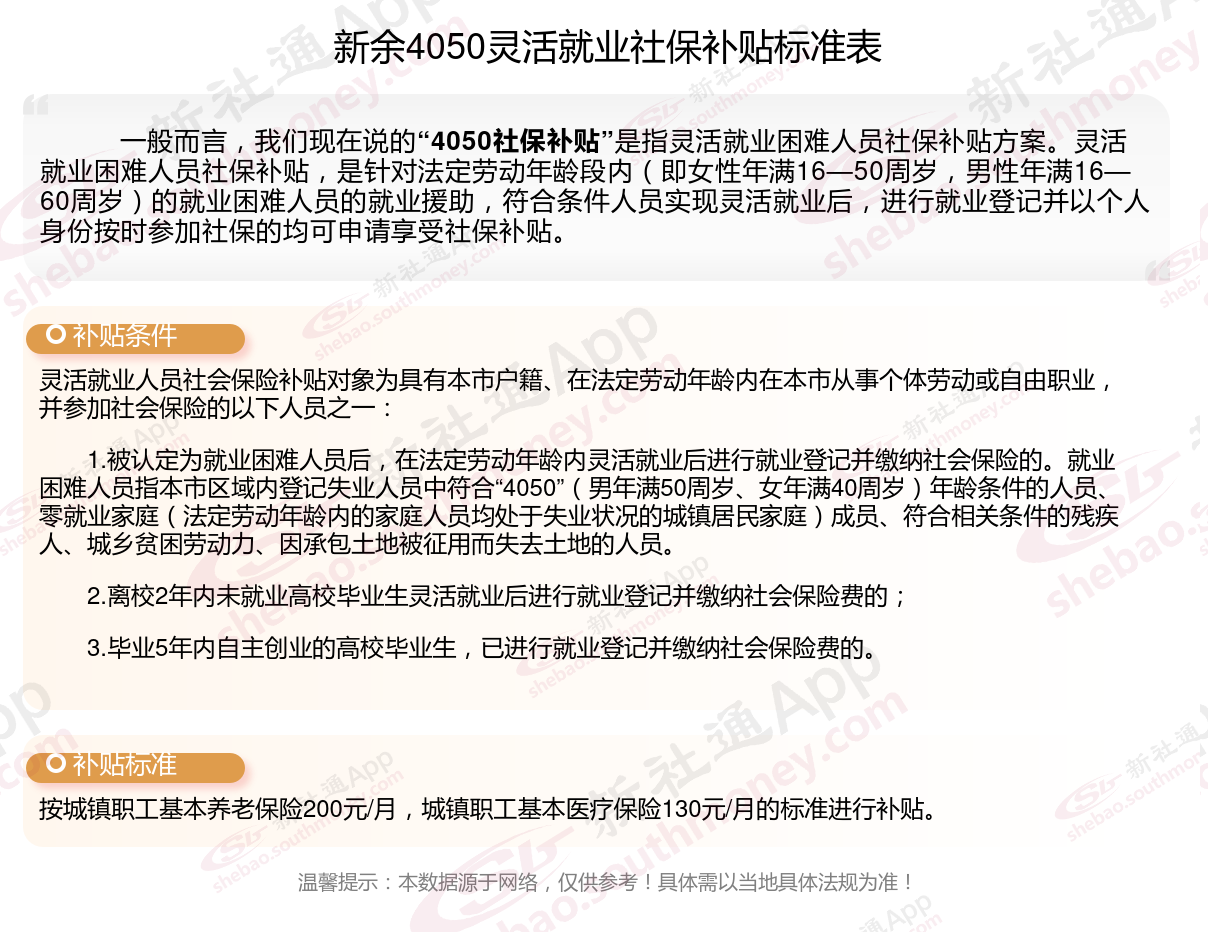 新余4050灵活就业社保补贴标准表

一般而言，我们现在说的“4050社保补贴”是指灵活就业困难人员社保补贴方案。灵活就业困难人员社保补贴，是针对法定劳动年龄段内（即女性年满16—50周岁，男性年满16—60周岁）的就业困难人员的就业援助，符合条件人员实现灵活就业后，进行就业登记并以个人身份按时参加社保的均可申请享受社保补贴。

补贴条件

灵活就业人员社会保险补贴对象为具有本市户籍、在法定劳动年龄内在本市从事个体劳动或自由职业，并参加社会保险的以下人员之一：

1.被认定为就业困难人员后，在法定劳动年龄内灵活就业后进行就业登记并缴纳社会保险的。就业困难人员指本市区域内登记失业人员中符合“4050”（男年满50周岁、女年满40周岁）年龄条件的人员、零就业家庭（法定劳动年龄内的家庭人员均处于失业状况的城镇居民家庭）成员、符合相关条件的残疾人、城乡贫困劳动力、因承包土地被征用而失去土地的人员。

2.离校2年内未就业高校毕业生灵活就业后进行就业登记并缴纳社会保险费的；

3.毕业5年内自主创业的高校毕业生，已进行就业登记并缴纳社会保险费的。

补贴标准

按城镇职工基本养老保险200元/月，城镇职工基本医疗保险130元/月的标准进行补贴。

温馨提示：本数据源于网络，仅供参考！具体需以当地具体法规为准！

新社通App shebao.southmoney.com